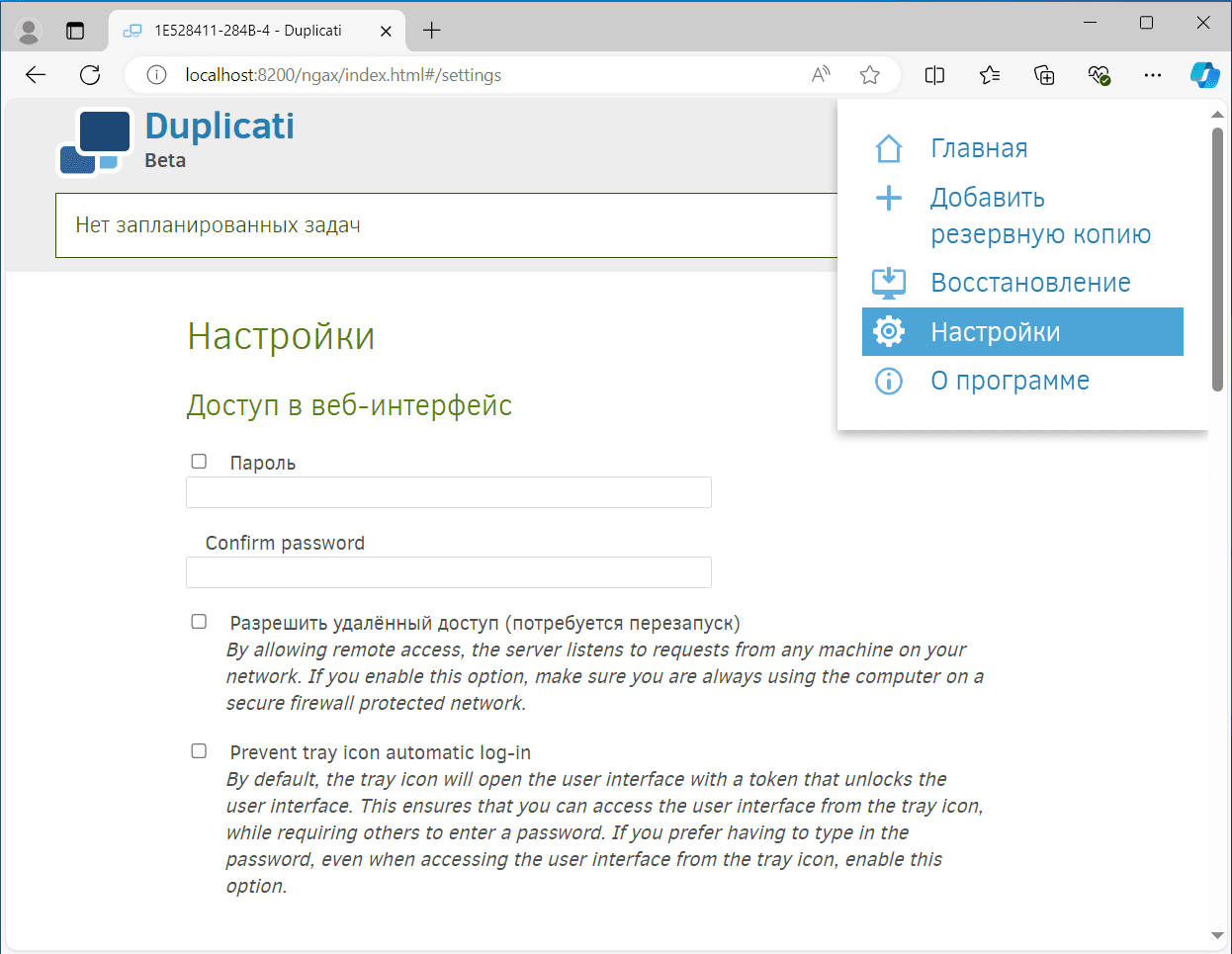 1E528411-284B-4 - Duplicati

localhost:8200/ngax/index.html#/settings

Duplicati
Beta

Нет запланированных задач

Главная
Добавить резервную копию
Восстановление
Настройки
О программе

Настройки

Доступ в веб-интерфейс

Пароль

Confirm password

Разрешить удалённый доступ (потребуется перезапуск)
By allowing remote access, the server listens to requests from any machine on your network. If you enable this option, make sure you are always using the computer on a secure firewall protected network.

Prevent tray icon automatic log-in
By default, the tray icon will open the user interface with a token that unlocks the user interface. This ensures that you can access the user interface from the tray icon, while requiring others to enter a password. If you prefer having to type in the password, even when accessing the user interface from the tray icon, enable this option.